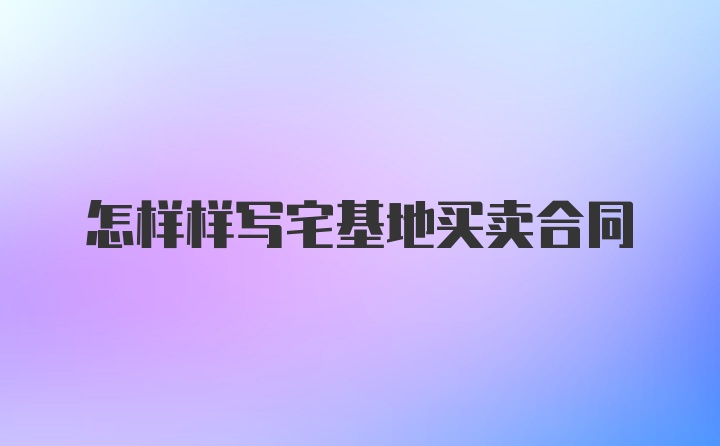 怎样样写宅基地买卖合同